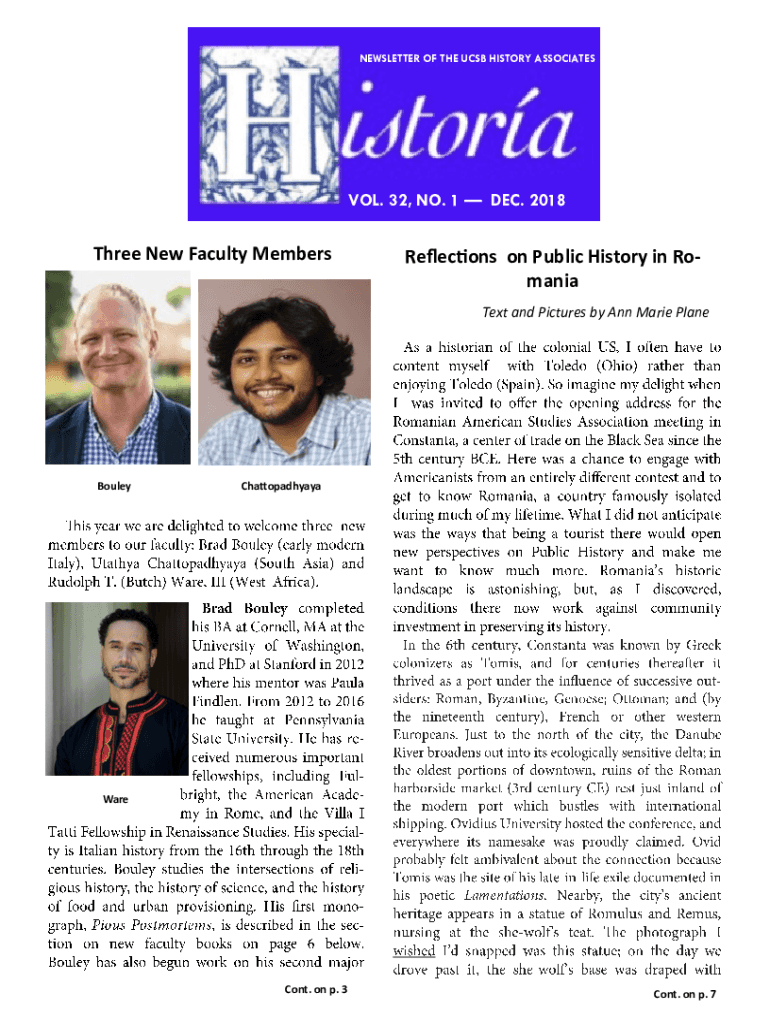 NEWSLETTER OF THE UCSB HISTORY ASSOCIATES

Historía

VOL. 32, NO. 1 — DEC. 2018

Three New Faculty Members

Bouley

Chattopadhyaya

This year we are delighted to welcome three new members to our faculty: Brad Bouley (early modern Italy), Utathya Chattopadhyaya (South Asia) and Rudolph T. (Butch) Ware, III (West Africa).

Ware

Brad Bouley completed his BA at Cornell, MA at the University of Washington, and PhD at Stanford in 2012 where his mentor was Paula Findlen. From 2012 to 2016 he taught at Pennsylvania State University. He has received numerous important fellowships, including Fulbright, the American Academy in Rome, and the Villa I Tatti Fellowship in Renaissance Studies. His specialty is Italian history from the 16th through the 18th centuries. Bouley studies the intersections of religious history, the history of science, and the history of food and urban provisioning. His first monograph, Pious Postmortems, is described in the section on new faculty books on page 6 below. Bouley has also begun work on his second major

Cont. on p. 3

Reflections on Public History in Romania

Text and Pictures by Ann Marie Plane

As a historian of the colonial US, I often have to content myself with Toledo (Ohio) rather than enjoying Toledo (Spain). So imagine my delight when I was invited to offer the opening address for the Romanian American Studies Association meeting in Constanta, a center of trade on the Black Sea since the 5th century BCE. Here was a chance to engage with Americanists from an entirely different contest and to get to know Romania, a country famously isolated during much of my lifetime. What I did not anticipate was the ways that being a tourist there would open new perspectives on Public History and make me want to know much more. Romania's historic landscape is astonishing, but, as I discovered, conditions there now work against community investment in preserving its history.

In the 6th century, Constanta was known by Greek colonizers as Tomis, and for centuries thereafter it thrived as a port under the influence of successive outsiders: Roman, Byzantine, Genoese; Ottoman; and (by the nineteenth century), French or other western Europeans. Just to the north of the city, the Danube River broadens out into its ecologically sensitive delta; in the oldest portions of downtown, ruins of the Roman harborside market (3rd century CE) rest just inland of the modern port which bustles with international shipping. Ovidius University hosted the conference, and everywhere its namesake was proudly claimed. Ovid probably felt ambivalent about the connection because Tomis was the site of his late in life exile documented in his poetic Lamentations. Nearby, the city's ancient heritage appears in a statue of Romulus and Remus, nursing at the she-wolf's teat. The photograph I wished I'd snapped was this statue; on the day we drove past it, the she wolf's base was draped with

Cont. on p. 7